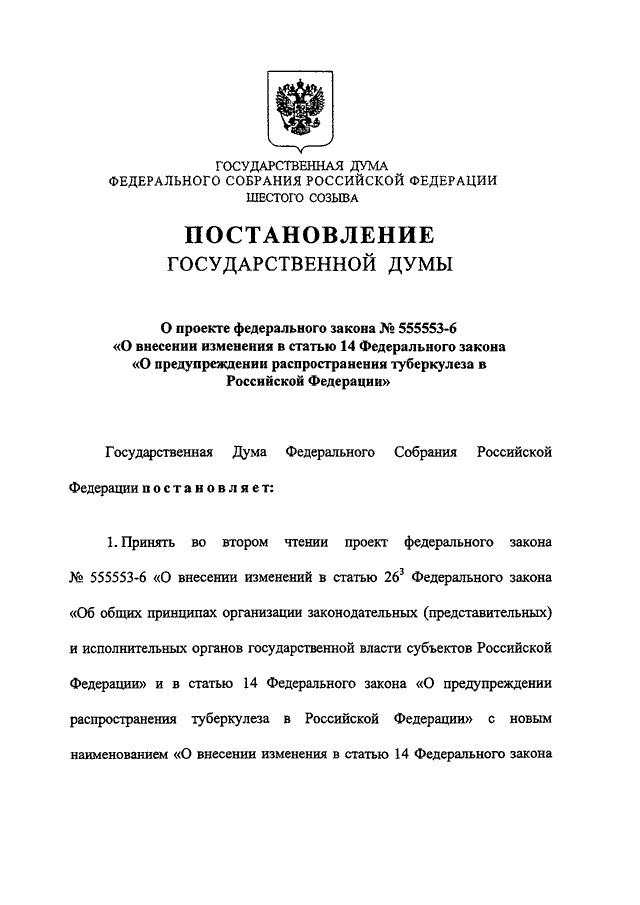 ГОСУДАРСТВЕННАЯ ДУМА
ФЕДЕРАЛЬНОГО СОБРАНИЯ РОССИЙСКОЙ ФЕДЕРАЦИИ
ШЕСТОГО СОЗЫВА

ПОСТАНОВЛЕНИЕ
ГОСУДАРСТВЕННОЙ ДУМЫ

О проекте федерального закона № 555553-6
«О внесении изменения в статью 14 Федерального закона
«О предупреждении распространения туберкулеза в
Российской Федерации»

Государственная Дума Федерального Собрания Российской Федерации постановляет:

1. Принять во втором чтении проект федерального закона № 555553-6 «О внесении изменений в статью $26^3$ Федерального закона «Об общих принципах организации законодательных (представительных) и исполнительных органов государственной власти субъектов Российской Федерации» и в статью 14 Федерального закона «О предупреждении распространения туберкулеза в Российской Федерации» с новым наименованием «О внесении изменения в статью 14 Федерального закона